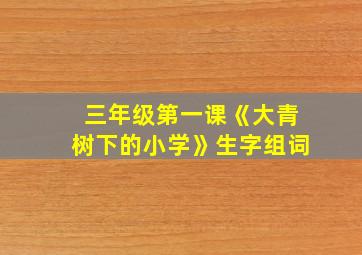 三年级第一课《大青树下的小学》生字组词